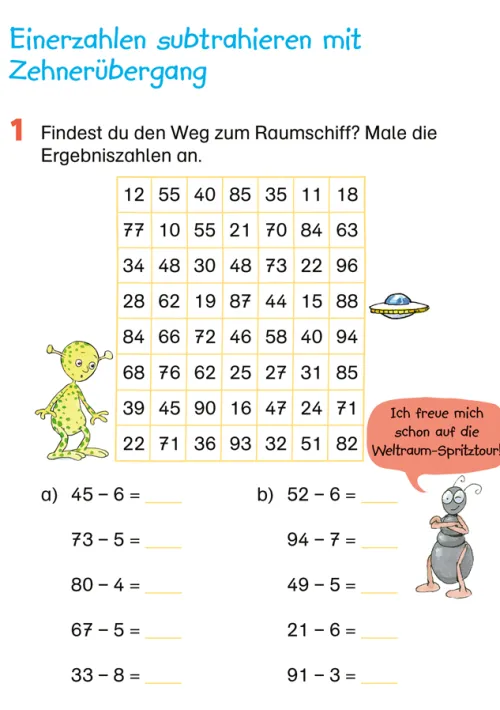 Einerzahlen subtrahieren mit Zehnerübergang

1 Findest du den Weg zum Raumschiff? Male die Ergebniszahlen an.

| 12 | 55 | 40 | 85 | 35 | 11 | 18 |
|---|---|---|---|---|---|---|
| 77 | 10 | 55 | 21 | 70 | 84 | 63 |
| 34 | 48 | 30 | 48 | 73 | 22 | 96 |
| 28 | 62 | 19 | 87 | 44 | 15 | 88 |
| 84 | 66 | 72 | 46 | 58 | 40 | 94 |
| 68 | 76 | 62 | 25 | 27 | 31 | 85 |
| 39 | 45 | 90 | 16 | 47 | 24 | 71 |
| 22 | 71 | 36 | 93 | 32 | 51 | 82 |

Ich freue mich schon auf die Weltraum-Spritztour!

a) $45 - 6 =$ ____

$73 - 5 =$ ____

$80 - 4 =$ ____

$67 - 5 =$ ____

$33 - 8 =$ ____

b) $52 - 6 =$ ____

$94 - 7 =$ ____

$49 - 5 =$ ____

$21 - 6 =$ ____

$91 - 3 =$ ____